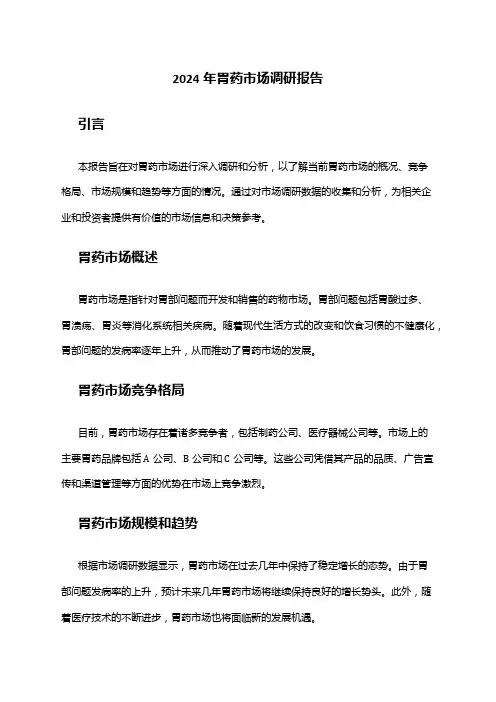 2024 年胃药市场调研报告

引言

本报告旨在对胃药市场进行深入调研和分析，以了解当前胃药市场的概况、竞争格局、市场规模和趋势等方面的情况。通过对市场调研数据的收集和分析，为相关企业和投资者提供有价值的市场信息和决策参考。

胃药市场概述

胃药市场是指针对胃部问题而开发和销售的药物市场。胃部问题包括胃酸过多、胃溃疡、胃炎等消化系统相关疾病。随着现代生活方式的改变和饮食习惯的不健康化，胃部问题的发病率逐年上升，从而推动了胃药市场的发展。

胃药市场竞争格局

目前，胃药市场存在着诸多竞争者，包括制药公司、医疗器械公司等。市场上的主要胃药品牌包括 A 公司、B 公司和 C 公司等。这些公司凭借其产品的品质、广告宣传和渠道管理等方面的优势在市场上竞争激烈。

胃药市场规模和趋势

根据市场调研数据显示，胃药市场在过去几年中保持了稳定增长的态势。由于胃部问题发病率的上升，预计未来几年胃药市场将继续保持良好的增长势头。此外，随着医疗技术的不断进步，胃药市场也将面临新的发展机遇。